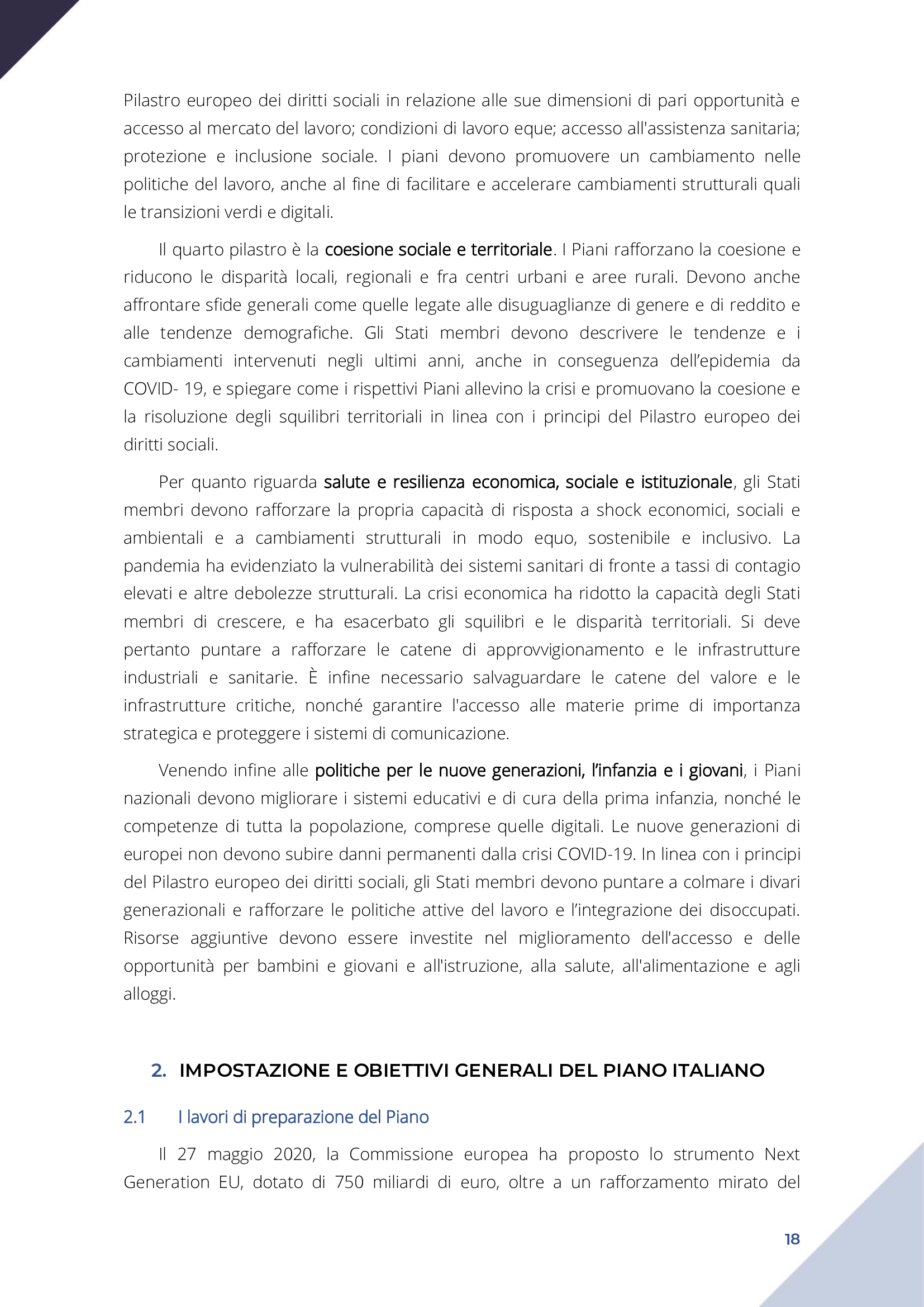 Pilastro europeo dei diritti sociali in relazione alle sue dimensioni di pari opportunità e accesso al mercato del lavoro; condizioni di lavoro eque; accesso all'assistenza sanitaria; protezione e inclusione sociale. I piani devono promuovere un cambiamento nelle politiche del lavoro, anche al fine di facilitare e accelerare cambiamenti strutturali quali le transizioni verdi e digitali.

Il quarto pilastro è la coesione sociale e territoriale. I Piani rafforzano la coesione e riducono le disparità locali, regionali e fra centri urbani e aree rurali. Devono anche affrontare sfide generali come quelle legate alle disuguaglianze di genere e di reddito e alle tendenze demografiche. Gli Stati membri devono descrivere le tendenze e i cambiamenti intervenuti negli ultimi anni, anche in conseguenza dell'epidemia da COVID- 19, e spiegare come i rispettivi Piani allevino la crisi e promuovano la coesione e la risoluzione degli squilibri territoriali in linea con i principi del Pilastro europeo dei diritti sociali.

Per quanto riguarda salute e resilienza economica, sociale e istituzionale, gli Stati membri devono rafforzare la propria capacità di risposta a shock economici, sociali e ambientali e a cambiamenti strutturali in modo equo, sostenibile e inclusivo. La pandemia ha evidenziato la vulnerabilità dei sistemi sanitari di fronte a tassi di contagio elevati e altre debolezze strutturali. La crisi economica ha ridotto la capacità degli Stati membri di crescere, e ha esacerbato gli squilibri e le disparità territoriali. Si deve pertanto puntare a rafforzare le catene di approvvigionamento e le infrastrutture industriali e sanitarie. È infine necessario salvaguardare le catene del valore e le infrastrutture critiche, nonché garantire l'accesso alle materie prime di importanza strategica e proteggere i sistemi di comunicazione.

Venendo infine alle politiche per le nuove generazioni, l'infanzia e i giovani, i Piani nazionali devono migliorare i sistemi educativi e di cura della prima infanzia, nonché le competenze di tutta la popolazione, comprese quelle digitali. Le nuove generazioni di europei non devono subire danni permanenti dalla crisi COVID-19. In linea con i principi del Pilastro europeo dei diritti sociali, gli Stati membri devono puntare a colmare i divari generazionali e rafforzare le politiche attive del lavoro e l'integrazione dei disoccupati. Risorse aggiuntive devono essere investite nel miglioramento dell'accesso e delle opportunità per bambini e giovani e all'istruzione, alla salute, all'alimentazione e agli alloggi.

2. IMPOSTAZIONE E OBIETTIVI GENERALI DEL PIANO ITALIANO

2.1 I lavori di preparazione del Piano

Il 27 maggio 2020, la Commissione europea ha proposto lo strumento Next Generation EU, dotato di 750 miliardi di euro, oltre a un rafforzamento mirato del

18